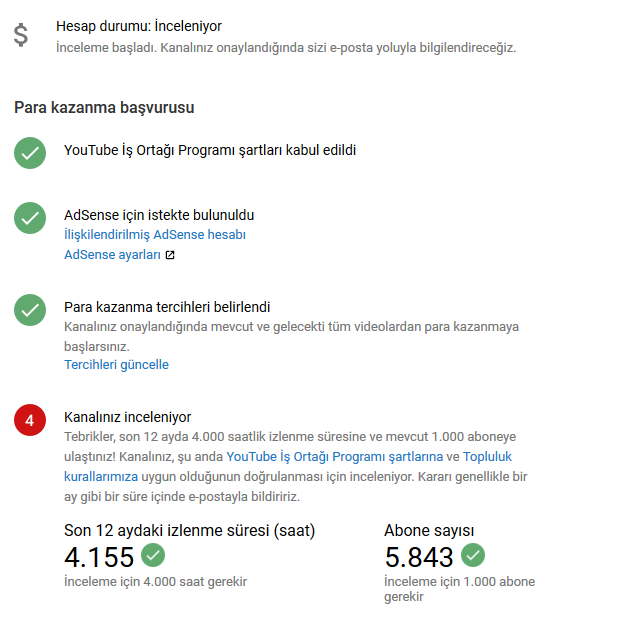 $

Hesap durumu: İnceleniyor
İnceleme başladı. Kanalınız onaylandığında sizi e-posta yoluyla bilgilendireceğiz.

Para kazanma başvurusu

YouTube İş Ortağı Programı şartları kabul edildi

AdSense için istekte bulunuldu
İlişkilendirilmiş AdSense hesabı
AdSense ayarları

Para kazanma tercihleri belirlendi
Kanalınız onaylandığında mevcut ve gelecekti tüm videolardan para kazanmaya başlarsınız.
Tercihleri güncelle

4

Kanalınız inceleniyor
Tebrikler, son 12 ayda 4.000 saatlik izlenme süresine ve mevcut 1.000 aboneye ulaştınız! Kanalınız, şu anda YouTube İş Ortağı Programı şartlarına ve Topluluk kurallarımıza uygun olduğunun doğrulanması için inceleniyor. Kararı genellikle bir ay gibi bir süre içinde e-postayla bildiririz.

Son 12 aydaki izlenme süresi (saat)
4.155
İnceleme için 4.000 saat gerekir

Abone sayısı
5.843
İnceleme için 1.000 abone gerekir